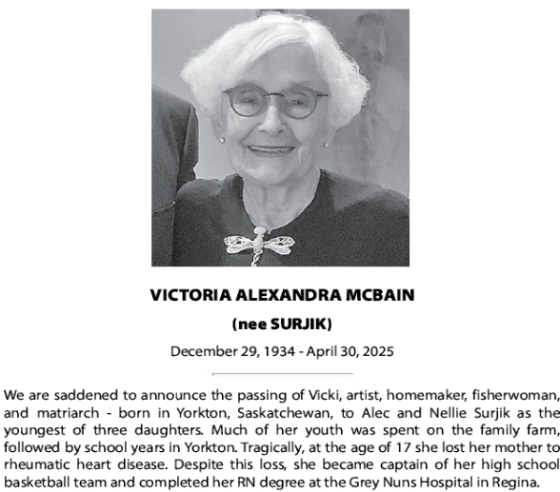 VICTORIA ALEXANDRA MCBAIN

(nee SURJIK)

December 29, 1934 - April 30, 2025

We are saddened to announce the passing of Vicki, artist, homemaker, fisherwoman, and matriarch - born in Yorkton, Saskatchewan, to Alec and Nellie Surjik as the youngest of three daughters. Much of her youth was spent on the family farm, followed by school years in Yorkton. Tragically, at the age of 17 she lost her mother to rheumatic heart disease. Despite this loss, she became captain of her high school basketball team and completed her RN degree at the Grey Nuns Hospital in Regina.